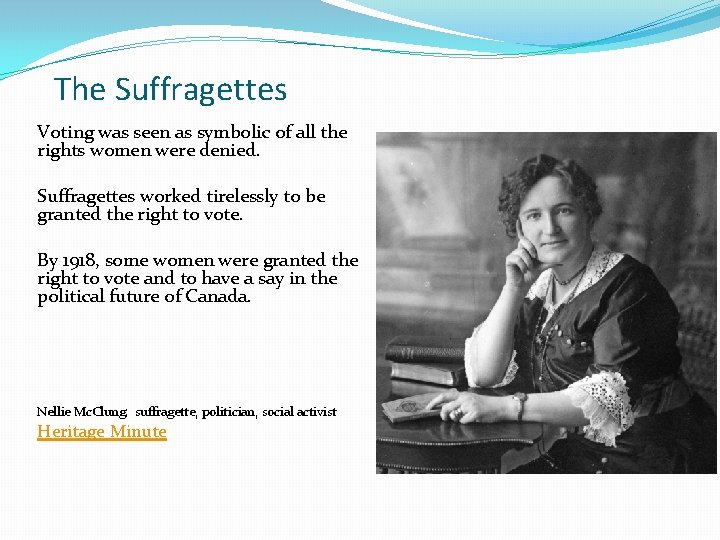 The Suffragettes

Voting was seen as symbolic of all the rights women were denied.

Suffragettes worked tirelessly to be granted the right to vote.

By 1918, some women were granted the right to vote and to have a say in the political future of Canada.

Nellie McClung: suffragette, politician, social activist
Heritage Minute